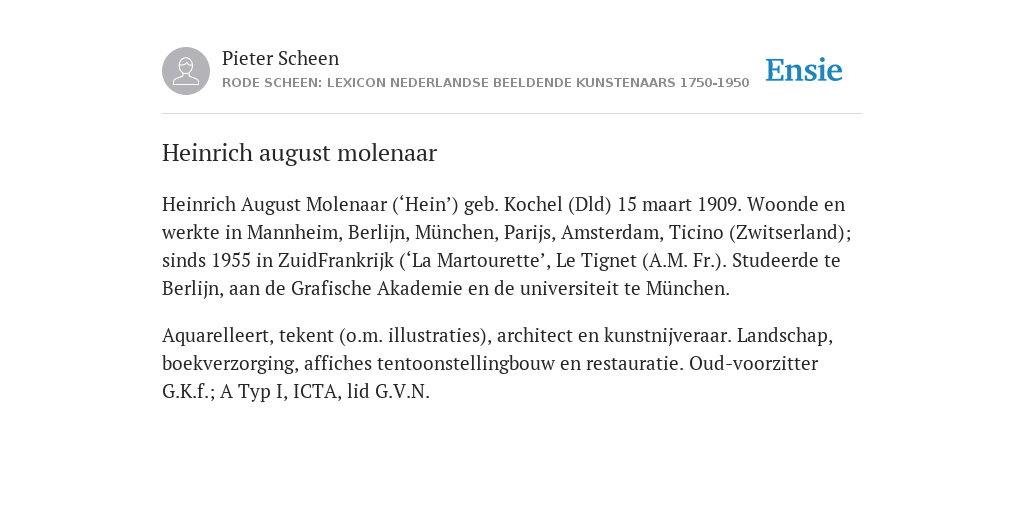 Pieter Scheen
RODE SCHEEN: LEXICON NEDERLANDSE BEELDENDE KUNSTENAARS 1750-1950

Ensie

Heinrich august molenaar

Heinrich August Molenaar (‘Hein’) geb. Kochel (Dld) 15 maart 1909. Woonde en werkte in Mannheim, Berlijn, München, Parijs, Amsterdam, Ticino (Zwitserland); sinds 1955 in ZuidFrankrijk (‘La Martourette’, Le Tignet (A.M. Fr.). Studeerde te Berlijn, aan de Grafische Akademie en de universiteit te München.

Aquarelleert, tekent (o.m. illustraties), architect en kunstnijveraar. Landschap, boekverzorging, affiches tentoonstellingbouw en restauratie. Oud-voorzitter G.K.f.; A Typ I, ICTA, lid G.V.N.